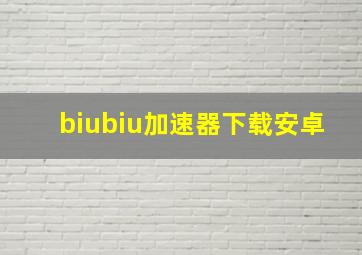 biubiu加速器下载安卓